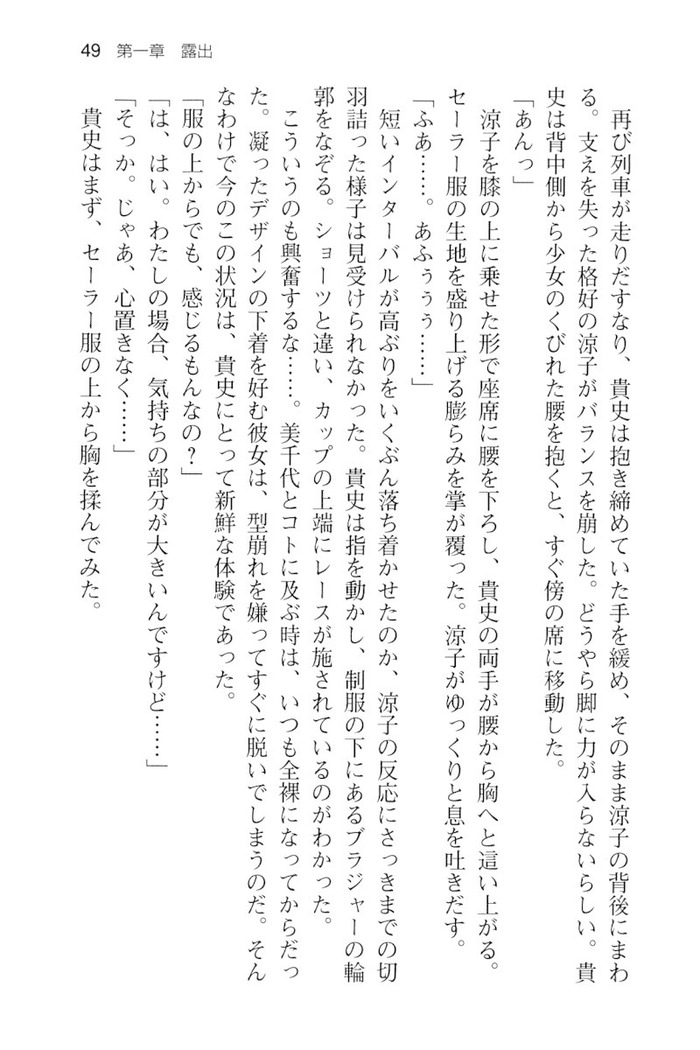 49　第一章　露出

再び列車が走りだすなり、貴史は抱き締めていた手を緩め、そのまま涼子の背後にまわる。支えを失った格好の涼子がバランスを崩した。どうやら脚に力が入らないらしい。貴史は背中側から少女のくびれた腰を抱くと、すぐ傍の席に移動した。

「あんっ」

涼子を膝の上に乗せた形で座席に腰を下ろし、貴史の両手が腰から胸へと這い上がる。セーラー服の生地を盛り上げる膨らみを掌が覆った。涼子がゆっくりと息を吐きだす。

「ふあ……。あふぅぅ……」

短いインターバルが高ぶりをいくぶん落ち着かせたのか、涼子の反応にさっきまでの切羽詰った様子は見受けられなかった。貴史は指を動かし、制服の下にあるブラジャーの輪郭をなぞる。ショーツと違い、カップの上端にレースが施されているのがわかった。

こういうのも興奮するな……。美千代とコトに及ぶ時は、いつも全裸になってからだった。凝ったデザインの下着を好む彼女は、型崩れを嫌ってすぐに脱いでしまうのだ。そんなわけで今のこの状況は、貴史にとって新鮮な体験であった。

「服の上からでも、感じるもんなの？」

「は、はい。わたしの場合、気持ちの部分が大きいんですけど……」

「そっか。じゃあ、心置きなく……」

貴史はまず、セーラー服の上から胸を揉んでみた。